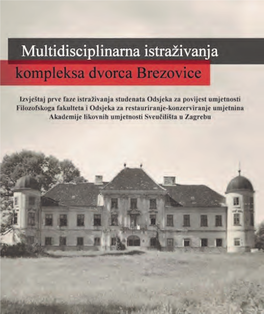 Multidisciplinarna istraživanja
kompleksa dvorca Brezovice

Izvještaj prve faze istraživanja studenata Odsjeka za povijest umjetnosti Filozofskoga fakulteta i Odsjeka za restauriranje-konzerviranje umjetnina Akademije likovnih umjetnosti Sveučilišta u Zagrebu